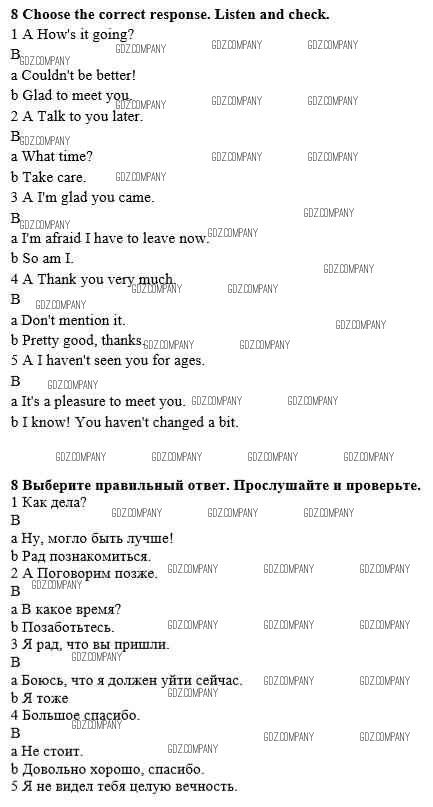 8 Choose the correct response. Listen and check.
1 A How's it going?
B
a Couldn't be better!
b Glad to meet you.
2 A Talk to you later.
B
a What time?
b Take care.
3 A I'm glad you came.
B
a I'm afraid I have to leave now.
b So am I.
4 A Thank you very much.
B
a Don't mention it.
b Pretty good, thanks.
5 A I haven't seen you for ages.
B
a It's a pleasure to meet you.
b I know! You haven't changed a bit.

8 Выберите правильный ответ. Прослушайте и проверьте.
1 Как дела?
B
a Ну, могло быть лучше!
b Рад познакомиться.
2 A Поговорим позже.
B
a В какое время?
b Позаботьтесь.
3 Я рад, что вы пришли.
B
a Боюсь, что я должен уйти сейчас.
b Я тоже
4 Большое спасибо.
B
a Не стоит.
b Довольно хорошо, спасибо.
5 Я не видел тебя целую вечность.

GDZ.COMPANY